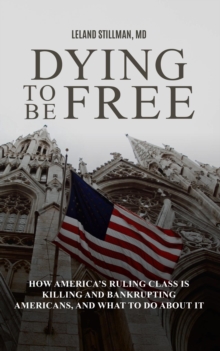 LELAND STILLMAN, MD

DYING TO BE FREE

HOW AMERICA'S RULING CLASS IS KILLING AND BANKRUPTING AMERICANS, AND WHAT TO DO ABOUT IT